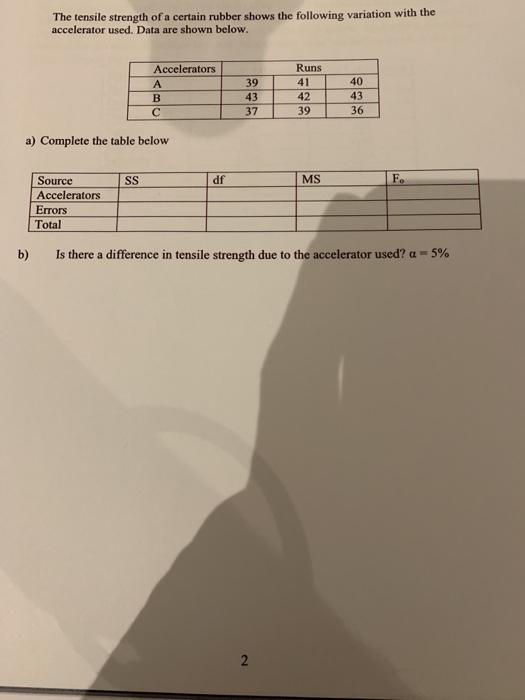 The tensile strength of a certain rubber shows the following variation with the accelerator used. Data are shown below.

| Accelerators | Runs | | |
|---|---|---|---|
| A | 39 | 41 | 40 |
| B | 43 | 42 | 43 |
| C | 37 | 39 | 36 |

a) Complete the table below

| Source | SS | df | MS | $F_o$ |
|---|---|---|---|---|
| Accelerators | | | | |
| Errors | | | | |
| Total | | | | |

b) Is there a difference in tensile strength due to the accelerator used? $\alpha = 5\%$

2